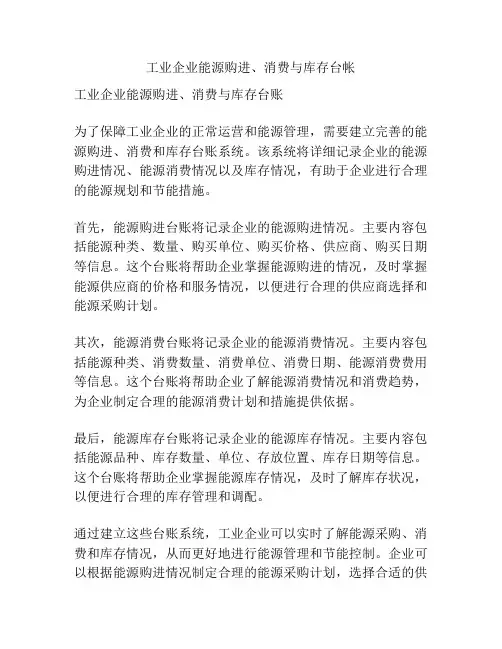 工业企业能源购进、消费与库存台帐

工业企业能源购进、消费与库存台账

为了保障工业企业的正常运营和能源管理，需要建立完善的能源购进、消费和库存台账系统。该系统将详细记录企业的能源购进情况、能源消费情况以及库存情况，有助于企业进行合理的能源规划和节能措施。

首先，能源购进台账将记录企业的能源购进情况。主要内容包括能源种类、数量、购买单位、购买价格、供应商、购买日期等信息。这个台账将帮助企业掌握能源购进的情况，及时掌握能源供应商的价格和服务情况，以便进行合理的供应商选择和能源采购计划。

其次，能源消费台账将记录企业的能源消费情况。主要内容包括能源种类、消费数量、消费单位、消费日期、能源消费费用等信息。这个台账将帮助企业了解能源消费情况和消费趋势，为企业制定合理的能源消费计划和措施提供依据。

最后，能源库存台账将记录企业的能源库存情况。主要内容包括能源品种、库存数量、单位、存放位置、库存日期等信息。这个台账将帮助企业掌握能源库存情况，及时了解库存状况，以便进行合理的库存管理和调配。

通过建立这些台账系统，工业企业可以实时了解能源采购、消费和库存情况，从而更好地进行能源管理和节能控制。企业可以根据能源购进情况制定合理的能源采购计划，选择合适的供